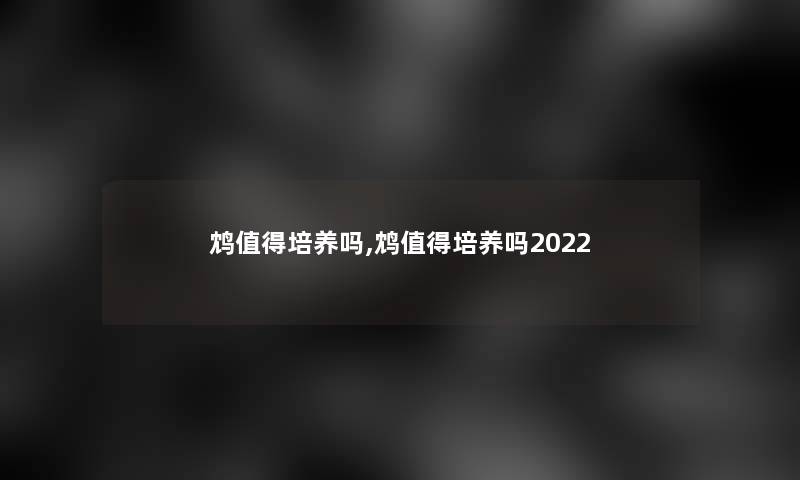 鸩值得培养吗,鸩值得培养吗2022